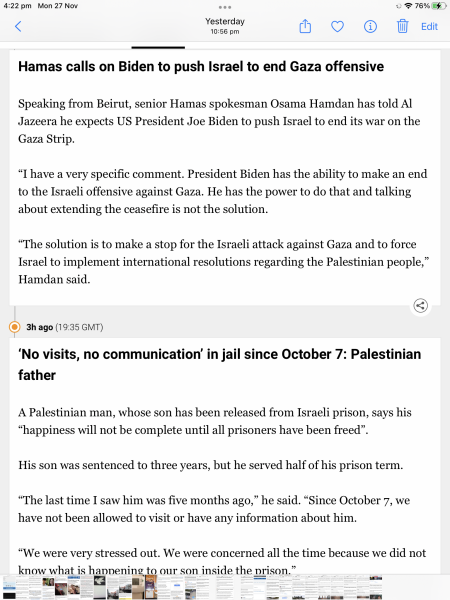 4:22 pm Mon 27 Nov

76%

Yesterday
10:56 pm

Edit

Hamas calls on Biden to push Israel to end Gaza offensive

Speaking from Beirut, senior Hamas spokesman Osama Hamdan has told Al Jazeera he expects US President Joe Biden to push Israel to end its war on the Gaza Strip.

“I have a very specific comment. President Biden has the ability to make an end to the Israeli offensive against Gaza. He has the power to do that and talking about extending the ceasefire is not the solution.

“The solution is to make a stop for the Israeli attack against Gaza and to force Israel to implement international resolutions regarding the Palestinian people,” Hamdan said.

3h ago (19:35 GMT)

‘No visits, no communication’ in jail since October 7: Palestinian father

A Palestinian man, whose son has been released from Israeli prison, says his “happiness will not be complete until all prisoners have been freed”.

His son was sentenced to three years, but he served half of his prison term.

“The last time I saw him was five months ago,” he said. “Since October 7, we have not been allowed to visit or have any information about him.

“We were very stressed out. We were concerned all the time because we did not know what is happening to our son inside the prison.”